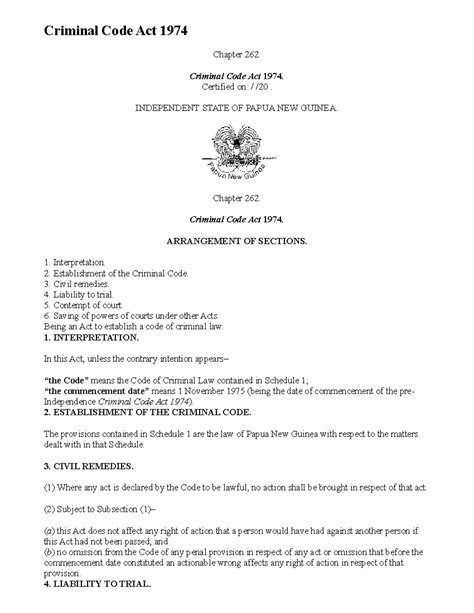 Criminal Code Act 1974

Chapter 262.

Criminal Code Act 1974.
Certified on: / /20 .

INDEPENDENT STATE OF PAPUA NEW GUINEA.

Papua New Guinea

Chapter 262.

Criminal Code Act 1974.

ARRANGEMENT OF SECTIONS.

1. Interpretation.
2. Establishment of the Criminal Code.
3. Civil remedies.
4. Liability to trial.
5. Contempt of court.
6. Saving of powers of courts under other Acts.
Being an Act to establish a code of criminal law.
1. INTERPRETATION.

In this Act, unless the contrary intention appears–

"the Code" means the Code of Criminal Law contained in Schedule 1;
"the commencement date" means 1 November 1975 (being the date of commencement of the pre-Independence Criminal Code Act 1974).
2. ESTABLISHMENT OF THE CRIMINAL CODE.

The provisions contained in Schedule 1 are the law of Papua New Guinea with respect to the matters dealt with in that Schedule.

3. CIVIL REMEDIES.

(1) Where any act is declared by the Code to be lawful, no action shall be brought in respect of that act.

(2) Subject to Subsection (1)–

(a) this Act does not affect any right of action that a person would have had against another person if this Act had not been passed; and
(b) no omission from the Code of any penal provision in respect of any act or omission that before the commencement date constituted an actionable wrong affects any right of action in respect of that provision.
4. LIABILITY TO TRIAL.